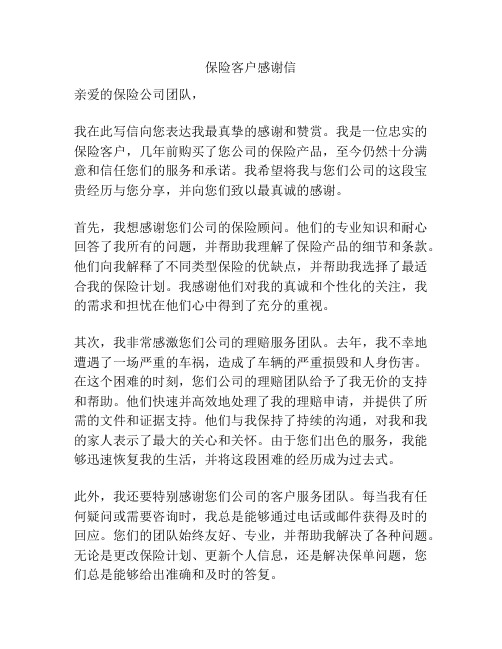 保险客户感谢信

亲爱的保险公司团队，

我在此写信向您表达我最真挚的感谢和赞赏。我是一位忠实的保险客户，几年前购买了您公司的保险产品，至今仍然十分满意和信任您们的服务和承诺。我希望将我与您们公司的这段宝贵经历与您分享，并向您们致以最真诚的感谢。

首先，我想感谢您们公司的保险顾问。他们的专业知识和耐心回答了我所有的问题，并帮助我理解了保险产品的细节和条款。他们向我解释了不同类型保险的优缺点，并帮助我选择了最适合我的保险计划。我感谢他们对我的真诚和个性化的关注，我的需求和担忧在他们心中得到了充分的重视。

其次，我非常感激您们公司的理赔服务团队。去年，我不幸地遭遇了一场严重的车祸，造成了车辆的严重损毁和人身伤害。在这个困难的时刻，您们公司的理赔团队给予了我无价的支持和帮助。他们快速并高效地处理了我的理赔申请，并提供了所需的文件和证据支持。他们与我保持了持续的沟通，对我和我的家人表示了最大的关心和关怀。由于您们出色的服务，我能够迅速恢复我的生活，并将这段困难的经历成为过去式。

此外，我还要特别感谢您们公司的客户服务团队。每当我有任何疑问或需要咨询时，我总是能够通过电话或邮件获得及时的回应。您们的团队始终友好、专业，并帮助我解决了各种问题。无论是更改保险计划、更新个人信息，还是解决保单问题，您们总是能够给出准确和及时的答复。